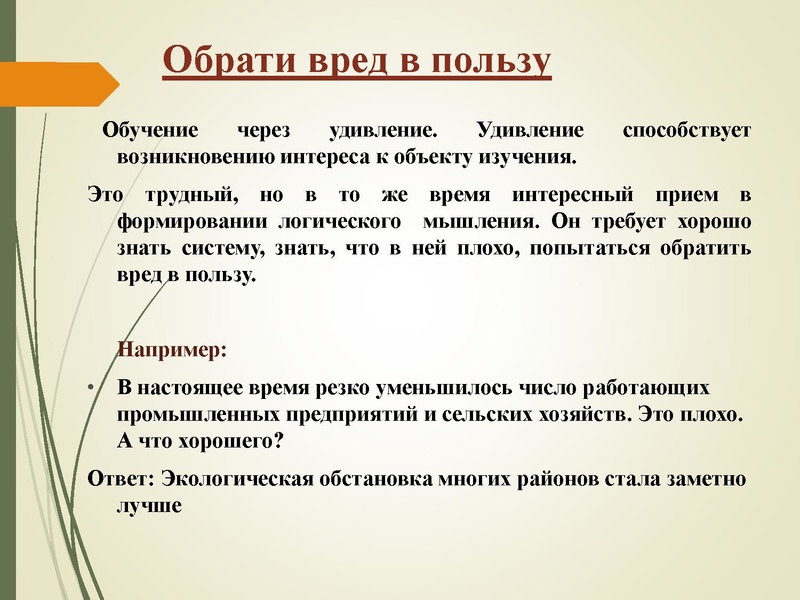 Обрати вред в пользу

Обучение через удивление. Удивление способствует возникновению интереса к объекту изучения.

Это трудный, но в то же время интересный прием в формировании логического мышления. Он требует хорошо знать систему, знать, что в ней плохо, попытаться обратить вред в пользу.

Например:

• В настоящее время резко уменьшилось число работающих промышленных предприятий и сельских хозяйств. Это плохо. А что хорошего?

Ответ: Экологическая обстановка многих районов стала заметно лучше